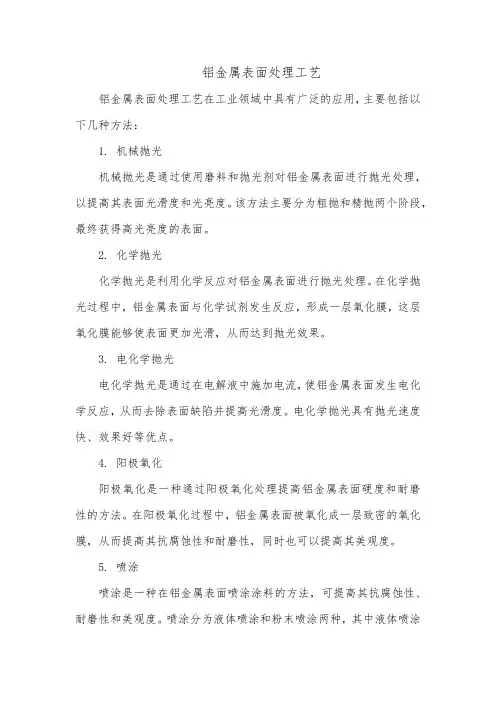 铝金属表面处理工艺

铝金属表面处理工艺在工业领域中具有广泛的应用，主要包括以下几种方法：

1. 机械抛光

机械抛光是通过使用磨料和抛光剂对铝金属表面进行抛光处理，以提高其表面光滑度和光亮度。该方法主要分为粗抛和精抛两个阶段，最终获得高光亮度的表面。

2. 化学抛光

化学抛光是利用化学反应对铝金属表面进行抛光处理。在化学抛光过程中，铝金属表面与化学试剂发生反应，形成一层氧化膜，这层氧化膜能够使表面更加光滑，从而达到抛光效果。

3. 电化学抛光

电化学抛光是通过在电解液中施加电流，使铝金属表面发生电化学反应，从而去除表面缺陷并提高光滑度。电化学抛光具有抛光速度快、效果好等优点。

4. 阳极氧化

阳极氧化是一种通过阳极氧化处理提高铝金属表面硬度和耐磨性的方法。在阳极氧化过程中，铝金属表面被氧化成一层致密的氧化膜，从而提高其抗腐蚀性和耐磨性，同时也可以提高其美观度。

5. 喷涂

喷涂是一种在铝金属表面喷涂涂料的方法，可提高其抗腐蚀性、耐磨性和美观度。喷涂分为液体喷涂和粉末喷涂两种，其中液体喷涂